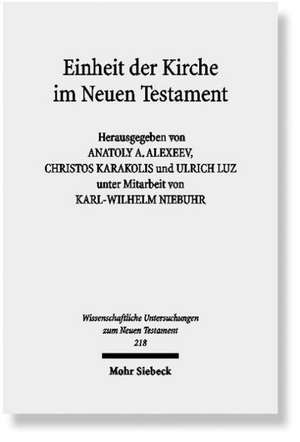 Einheit der Kirche im Neuen Testament

Herausgegeben von
ANATOLY A. ALEXEEV,
CHRISTOS KARAKOLIS und ULRICH LUZ
unter Mitarbeit von
KARL-WILHELM NIEBUHR

Wissenschaftliche Untersuchungen zum Neuen Testament
218

Mohr Siebeck